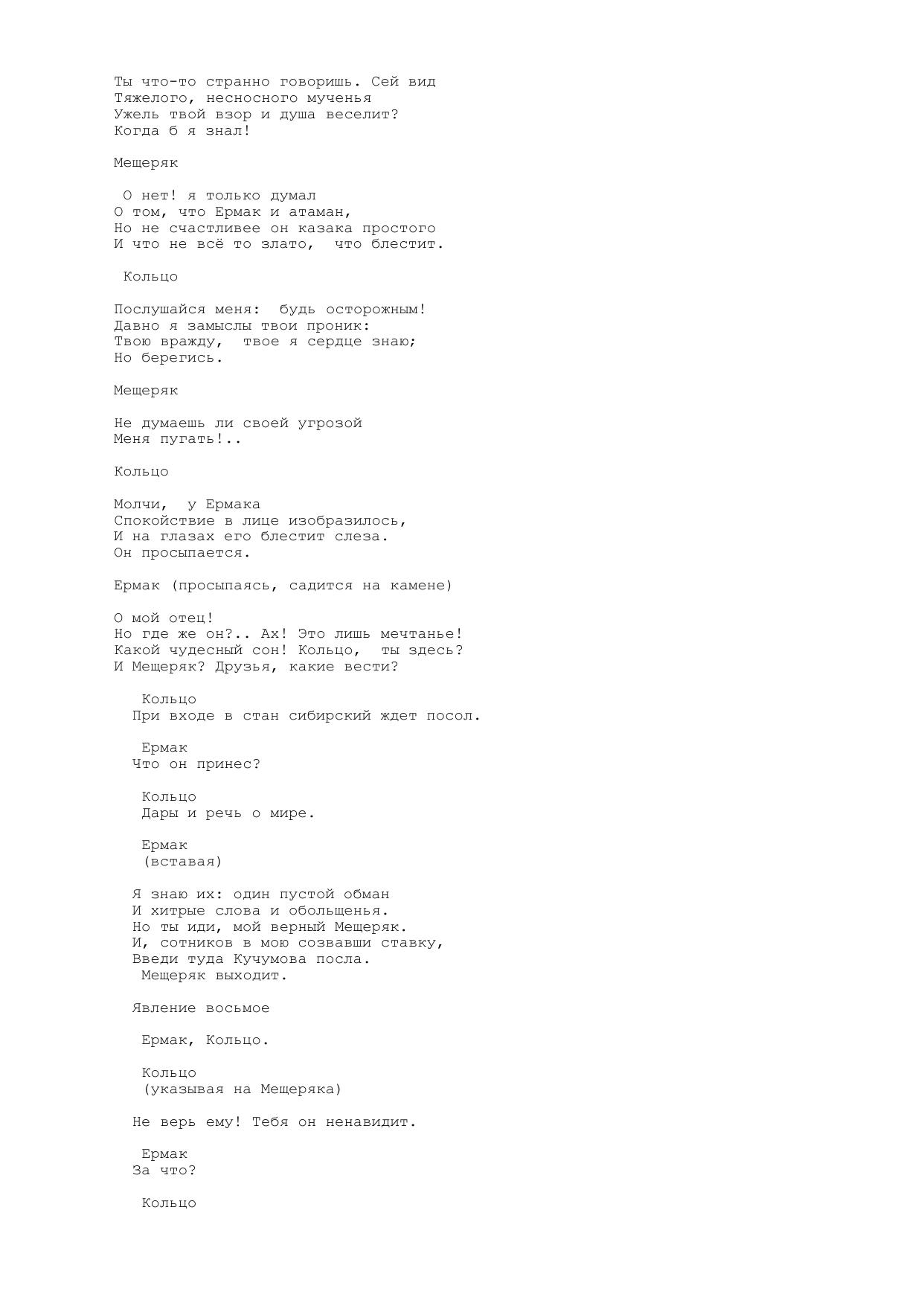 Ты что-то странно говоришь. Сей вид
Тяжелого, несносного мученья
Ужель твой взор и душа веселит?
Когда б я знал!

Мещеряк

О нет! я только думал
О том, что Ермак и атаман,
Но не счастливее он казака простого
И что не всё то злато, что блестит.

Кольцо

Послушайся меня: будь осторожным!
Давно я замыслы твои проник:
Твою вражду, твое я сердце знаю;
Но берегись.

Мещеряк

Не думаешь ли своей угрозой
Меня пугать!..

Кольцо

Молчи, у Ермака
Спокойствие в лице изобразилось,
И на глазах его блестит слеза.
Он просыпается.

Ермак (просыпаясь, садится на камене)

О мой отец!
Но где же он?.. Ах! Это лишь мечтанье!
Какой чудесный сон! Кольцо, ты здесь?
И Мещеряк? Друзья, какие вести?

Кольцо
При входе в стан сибирский ждет посол.

Ермак
Что он принес?

Кольцо
Дары и речь о мире.

Ермак
(вставая)

Я знаю их: один пустой обман
И хитрые слова и обольщенья.
Но ты иди, мой верный Мещеряк.
И, сотников в мою созвавши ставку,
Введи туда Кучумова посла.
Мещеряк выходит.

Явление восьмое

Ермак, Кольцо.

Кольцо
(указывая на Мещеряка)

Не верь ему! Тебя он ненавидит.

Ермак
За что?

Кольцо